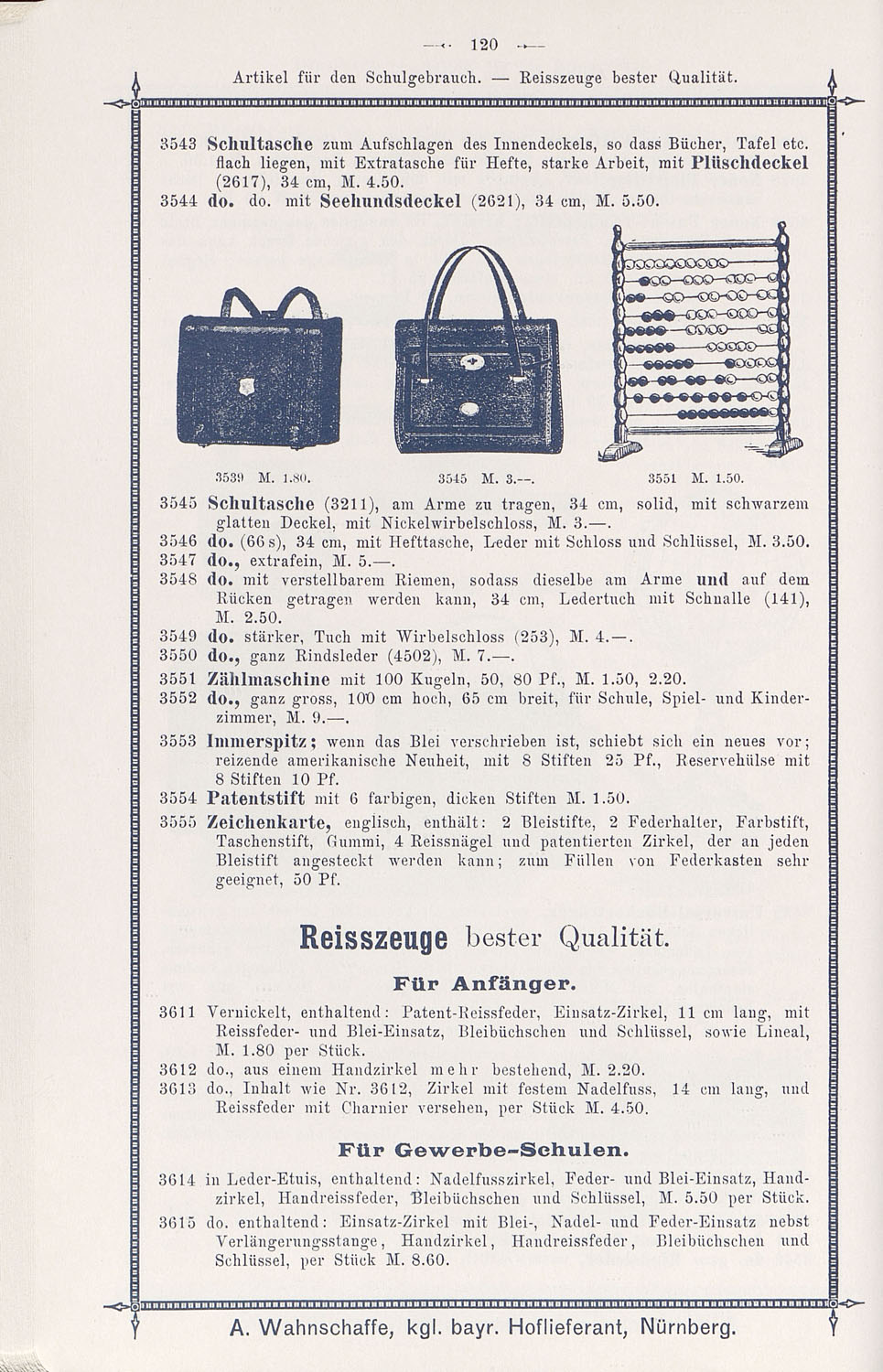 120

Artikel für den Schulgebrauch. — Reisszeuge bester Qualität.

3543 Schultasche zum Aufschlagen des Innendeckels, so dass Bücher, Tafel etc. flach liegen, mit Extratasche für Hefte, starke Arbeit, mit Plüschdeckel (2617), 34 cm, M. 4.50.

3544 do. do. mit Seehundsdeckel (2621), 34 cm, M. 5.50.

3539 M. 1.80. 3545 M. 3.—. 3551 M. 1.50.

3545 Schultasche (3211), am Arme zu tragen, 34 cm, solid, mit schwarzem glatten Deckel, mit Nickelwirbelschloss, M. 3.—.

3546 do. (66 s), 34 cm, mit Hefttasche, Leder mit Schloss und Schlüssel, M. 3.50.

3547 do., extrafein, M. 5.—.

3548 do. mit verstellbarem Riemen, sodass dieselbe am Arme und auf dem Rücken getragen werden kann, 34 cm, Ledertuch mit Schnalle (141), M. 2.50.

3549 do. stärker, Tuch mit Wirbelschloss (253), M. 4.—.

3550 do., ganz Rindsleder (4502), M. 7.—.

3551 Zählmaschine mit 100 Kugeln, 50, 80 Pf., M. 1.50, 2.20.

3552 do., ganz gross, 100 cm hoch, 65 cm breit, für Schule, Spiel- und Kinderzimmer, M. 9.—.

3553 Immerspitz; wenn das Blei verschrieben ist, schiebt sich ein neues vor; reizende amerikanische Neuheit, mit 8 Stiften 25 Pf., Reservehülse mit 8 Stiften 10 Pf.

3554 Patentstift mit 6 farbigen, dicken Stiften M. 1.50.

3555 Zeichenkarte, englisch, enthält: 2 Bleistifte, 2 Federhalter, Farbstift, Taschenstift, Gummi, 4 Reissnägel und patentierten Zirkel, der an jeden Bleistift angesteckt werden kann; zum Füllen von Federkasten sehr geeignet, 50 Pf.

Reisszeuge bester Qualität.

Für Anfänger.

3611 Vernickelt, enthaltend: Patent-Reissfeder, Einsatz-Zirkel, 11 cm lang, mit Reissfeder- und Blei-Einsatz, Bleibüchschen und Schlüssel, sowie Lineal, M. 1.80 per Stück.

3612 do., aus einem Handzirkel mehr bestehend, M. 2.20.

3613 do., Inhalt wie Nr. 3612, Zirkel mit festem Nadelfuss, 14 cm lang, und Reissfeder mit Charnier versehen, per Stück M. 4.50.

Für Gewerbe-Schulen.

3614 in Leder-Etuis, enthaltend: Nadelfusszirkel, Feder- und Blei-Einsatz, Handzirkel, Handreissfeder, Bleibüchschen und Schlüssel, M. 5.50 per Stück.

3615 do. enthaltend: Einsatz-Zirkel mit Blei-, Nadel- und Feder-Einsatz nebst Verlängerungsstange, Handzirkel, Handreissfeder, Bleibüchschen und Schlüssel, per Stück M. 8.60.

A. Wahnschaffe, kgl. bayr. Hoflieferant, Nürnberg.